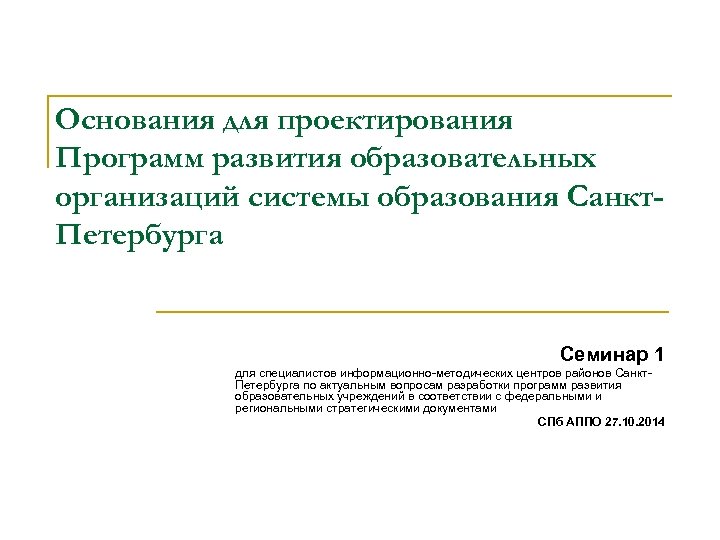 Основания для проектирования Программ развития образовательных организаций системы образования Санкт-Петербурга

Семинар 1

для специалистов информационно-методических центров районов Санкт-Петербурга по актуальным вопросам разработки программ развития образовательных учреждений в соответствии с федеральными и региональными стратегическими документами

СПб АППО 27.10.2014